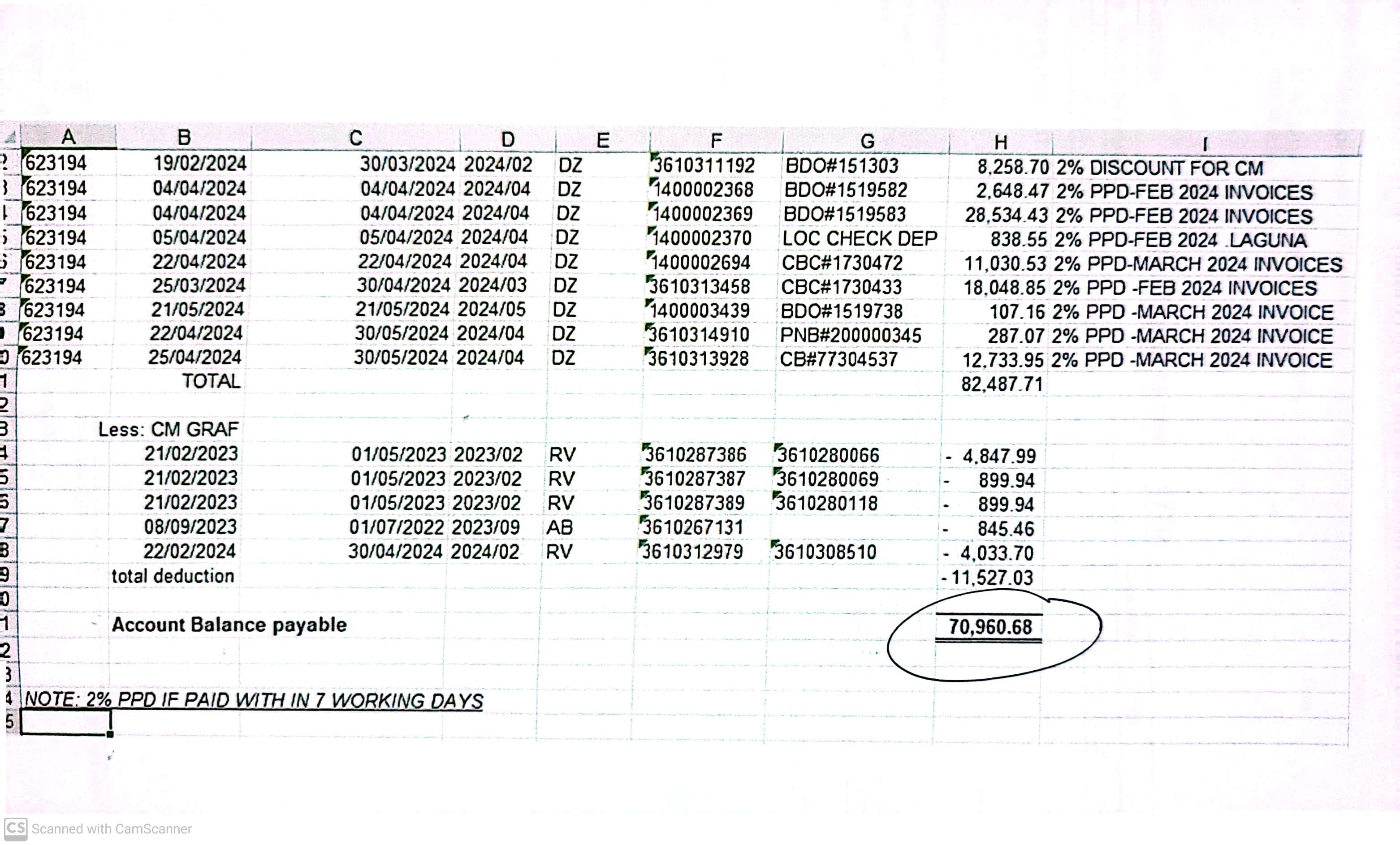 | | A | B | C | D | E | F | G | H | I |
|---|---|---|---|---|---|---|---|---|---|
| 2 | 623194 | 19/02/2024 | 30/03/2024 | 2024/02 | DZ | 3610311192 | BDO#151303 | 8,258.70 | 2% DISCOUNT FOR CM |
| 3 | 623194 | 04/04/2024 | 04/04/2024 | 2024/04 | DZ | 1400002368 | BDO#1519582 | 2,648.47 | 2% PPD-FEB 2024 INVOICES |
| 4 | 623194 | 04/04/2024 | 04/04/2024 | 2024/04 | DZ | 1400002369 | BDO#1519583 | 28,534.43 | 2% PPD-FEB 2024 INVOICES |
| 5 | 623194 | 05/04/2024 | 05/04/2024 | 2024/04 | DZ | 1400002370 | LOC CHECK DEP | 838.55 | 2% PPD-FEB 2024 .LAGUNA |
| 6 | 623194 | 22/04/2024 | 22/04/2024 | 2024/04 | DZ | 1400002694 | CBC#1730472 | 11,030.53 | 2% PPD-MARCH 2024 INVOICES |
| 7 | 623194 | 25/03/2024 | 30/04/2024 | 2024/03 | DZ | 3610313458 | CBC#1730433 | 18,048.85 | 2% PPD -FEB 2024 INVOICES |
| 8 | 623194 | 21/05/2024 | 21/05/2024 | 2024/05 | DZ | 1400003439 | BDO#1519738 | 107.16 | 2% PPD -MARCH 2024 INVOICE |
| 9 | 623194 | 22/04/2024 | 30/05/2024 | 2024/04 | DZ | 3610314910 | PNB#200000345 | 287.07 | 2% PPD -MARCH 2024 INVOICE |
| 0 | 623194 | 25/04/2024 | 30/05/2024 | 2024/04 | DZ | 3610313928 | CB#77304537 | 12,733.95 | 2% PPD -MARCH 2024 INVOICE |
| 1 | | TOTAL | | | | | | 82,487.71 | |
| 2 | | | | | | | | | |
| 3 | | Less: CM GRAF | | | | | | | |
| 4 | | 21/02/2023 | 01/05/2023 | 2023/02 | RV | 3610287386 | 3610280066 | - 4,847.99 | |
| 5 | | 21/02/2023 | 01/05/2023 | 2023/02 | RV | 3610287387 | 3610280069 | - 899.94 | |
| 6 | | 21/02/2023 | 01/05/2023 | 2023/02 | RV | 3610287389 | 3610280118 | - 899.94 | |
| 7 | | 08/09/2023 | 01/07/2022 | 2023/09 | AB | 3610267131 | | - 845.46 | |
| 8 | | 22/02/2024 | 30/04/2024 | 2024/02 | RV | 3610312979 | 3610308510 | - 4,033.70 | |
| 9 | | total deduction | | | | | | - 11,527.03 | |
| 0 | | | | | | | | | |
| 1 | | Account Balance payable | | | | | | 70,960.68 | |
| 2 | | | | | | | | | |
| 3 | | | | | | | | | |
| 4 | NOTE: 2% PPD IF PAID WITH IN 7 WORKING DAYS | | | | | | | | |
| 5 | | | | | | | | | |

CS Scanned with CamScanner